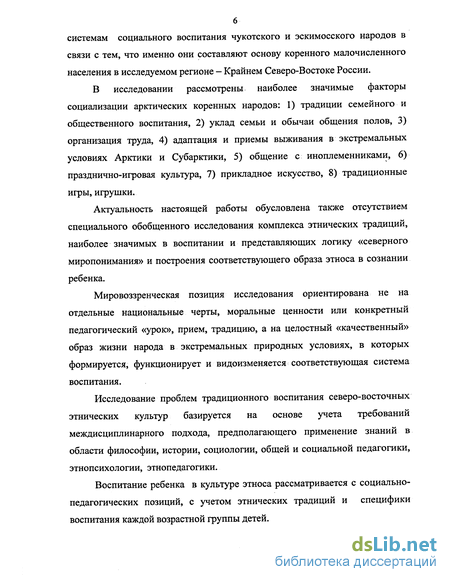 6

системам социального воспитания чукотского и эскимосского народов в связи с тем, что именно они составляют основу коренного малочисленного населения в исследуемом регионе – Крайнем Северо-Востоке России.

В исследовании рассмотрены наиболее значимые факторы социализации арктических коренных народов: 1) традиции семейного и общественного воспитания, 2) уклад семьи и обычаи общения полов, 3) организация труда, 4) адаптация и приемы выживания в экстремальных условиях Арктики и Субарктики, 5) общение с иноплеменниками, 6) празднично-игровая культура, 7) прикладное искусство, 8) традиционные игры, игрушки.

Актуальность настоящей работы обусловлена также отсутствием специального обобщенного исследования комплекса этнических традиций, наиболее значимых в воспитании и представляющих логику «северного миропонимания» и построения соответствующего образа этноса в сознании ребенка.

Мировоззренческая позиция исследования ориентирована не на отдельные национальные черты, моральные ценности или конкретный педагогический «урок», прием, традицию, а на целостный «качественный» образ жизни народа в экстремальных природных условиях, в которых формируется, функционирует и видоизменяется соответствующая система воспитания.

Исследование проблем традиционного воспитания северо-восточных этнических культур базируется на основе учета требований междисциплинарного подхода, предполагающего применение знаний в области философии, истории, социологии, общей и социальной педагогики, этнопсихологии, этнопедагогики.

Воспитание ребенка в культуре этноса рассматривается с социально-педагогических позиций, с учетом этнических традиций и специфики воспитания каждой возрастной группы детей.

dsLib.net
библиотека диссертаций